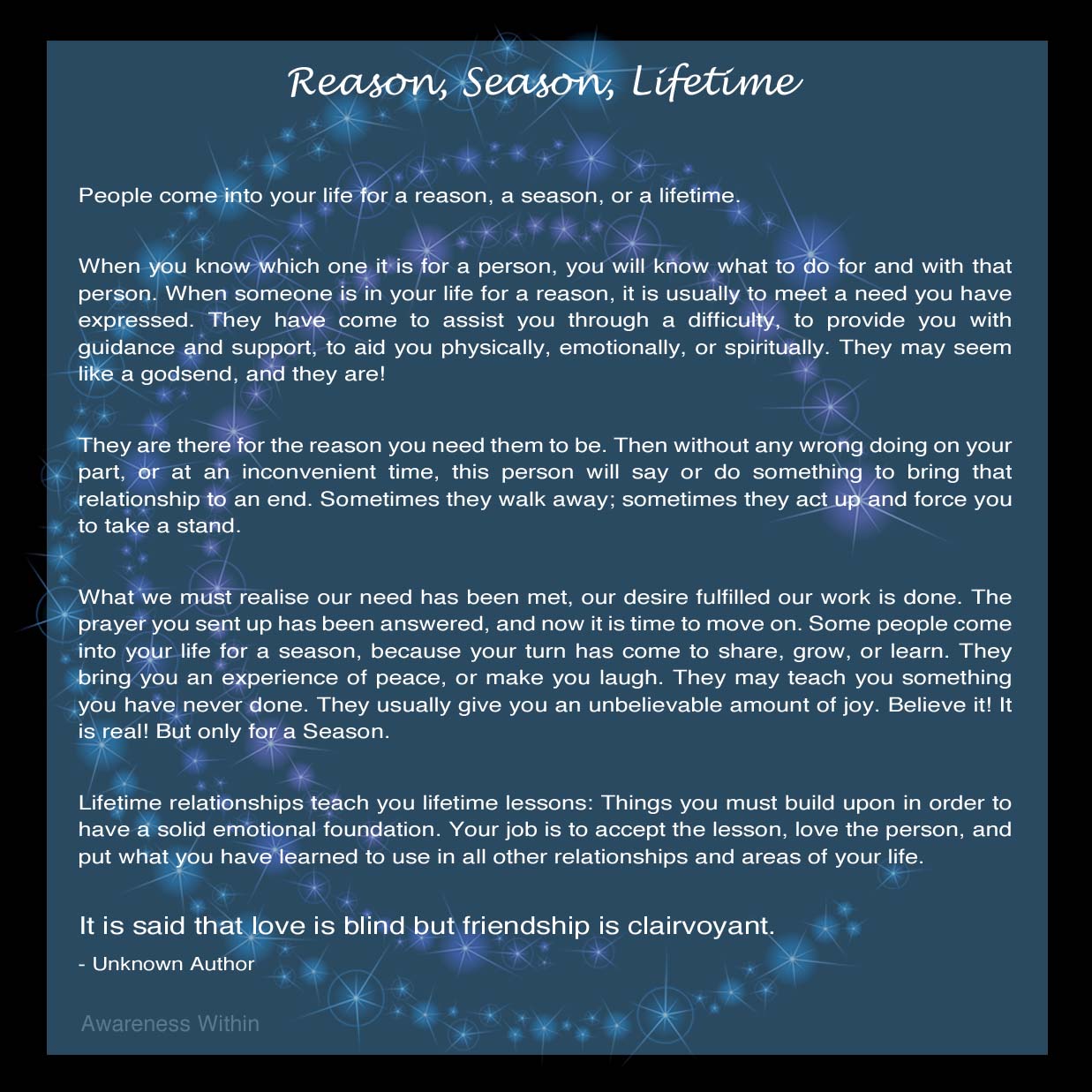 Reason, Season, Lifetime

People come into your life for a reason, a season, or a lifetime.

When you know which one it is for a person, you will know what to do for and with that person. When someone is in your life for a reason, it is usually to meet a need you have expressed. They have come to assist you through a difficulty, to provide you with guidance and support, to aid you physically, emotionally, or spiritually. They may seem like a godsend, and they are!

They are there for the reason you need them to be. Then without any wrong doing on your part, or at an inconvenient time, this person will say or do something to bring that relationship to an end. Sometimes they walk away; sometimes they act up and force you to take a stand.

What we must realise our need has been met, our desire fulfilled our work is done. The prayer you sent up has been answered, and now it is time to move on. Some people come into your life for a season, because your turn has come to share, grow, or learn. They bring you an experience of peace, or make you laugh. They may teach you something you have never done. They usually give you an unbelievable amount of joy. Believe it! It is real! But only for a Season.

Lifetime relationships teach you lifetime lessons: Things you must build upon in order to have a solid emotional foundation. Your job is to accept the lesson, love the person, and put what you have learned to use in all other relationships and areas of your life.

It is said that love is blind but friendship is clairvoyant.

- Unknown Author

Awareness Within